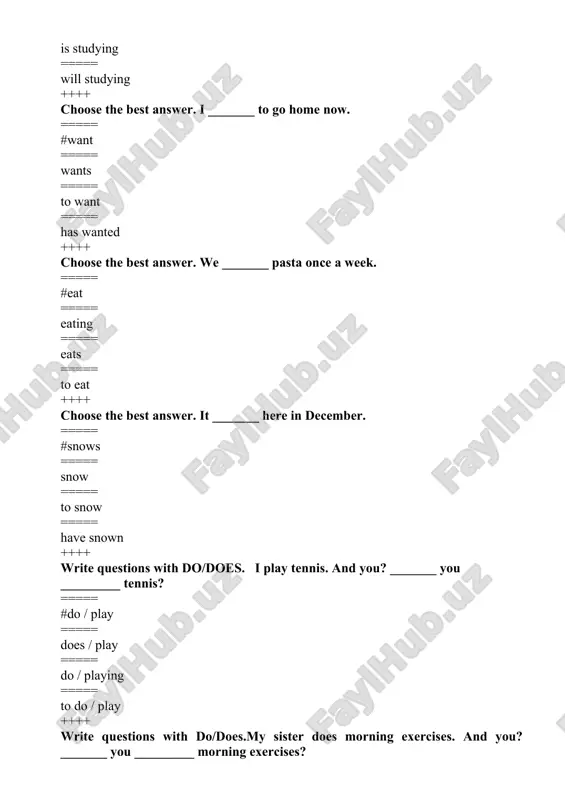 is studying
======
will studying
++++
Choose the best answer. I _______ to go home now.
======
#want
======
wants
======
to want
======
has wanted
++++
Choose the best answer. We _______ pasta once a week.
======
#eat
======
eating
======
eats
======
to eat
++++
Choose the best answer. It _______ here in December.
======
#snows
======
snow
======
to snow
======
have snown
++++
Write questions with DO/DOES. I play tennis. And you? _______ you _________ tennis?
======
#do / play
======
does / play
======
do / playing
======
to do / play
++++
Write questions with Do/Does.My sister does morning exercises. And you? _______ you _________ morning exercises?

FaylHub.uz FaylHub.uz FaylHub.uz FaylHub.uz FaylHub.uz FaylHub.uz FaylHub.uz FaylHub.uz